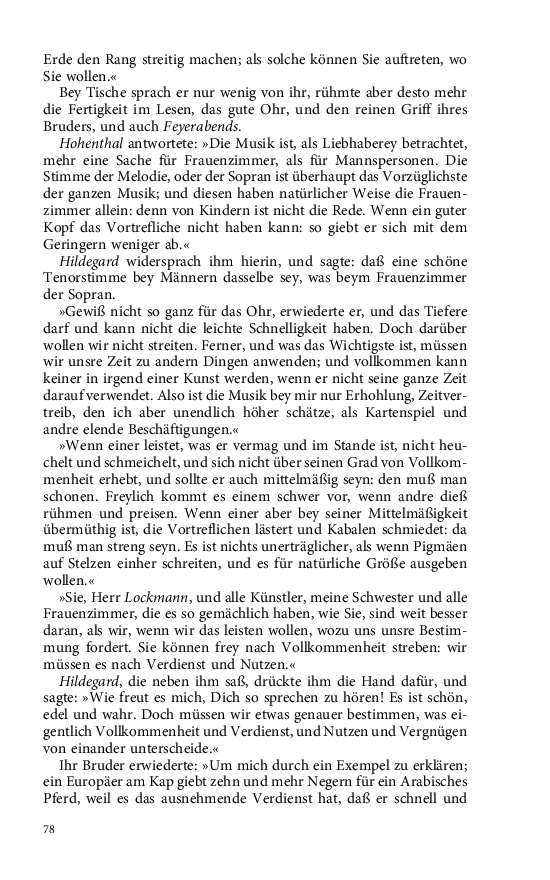 Erde den Rang streitig machen; als solche können Sie auftreten, wo Sie wollen.«

Bey Tische sprach er nur wenig von ihr, rühmte aber desto mehr die Fertigkeit im Lesen, das gute Ohr, und den reinen Griff ihres Bruders, und auch Feyerabends.

Hohenthal antwortete: »Die Musik ist, als Liebhaberey betrachtet, mehr eine Sache für Frauenzimmer, als für Mannspersonen. Die Stimme der Melodie, oder der Sopran ist überhaupt das Vorzüglichste der ganzen Musik; und diesen haben natürlicher Weise die Frauenzimmer allein: denn von Kindern ist nicht die Rede. Wenn ein guter Kopf das Vortrefliche nicht haben kann: so giebt er sich mit dem Geringern weniger ab.«

Hildegard widersprach ihm hierin, und sagte: daß eine schöne Tenorstimme bey Männern dasselbe sey, was beym Frauenzimmer der Sopran.

»Gewiß nicht so ganz für das Ohr, erwiederte er, und das Tiefere darf und kann nicht die leichte Schnelligkeit haben. Doch darüber wollen wir nicht streiten. Ferner, und was das Wichtigste ist, müssen wir unsre Zeit zu andern Dingen anwenden; und vollkommen kann keiner in irgend einer Kunst werden, wenn er nicht seine ganze Zeit darauf verwendet. Also ist die Musik bey mir nur Erhohlung, Zeitvertreib, den ich aber unendlich höher schätze, als Kartenspiel und andre elende Beschäftigungen.«

»Wenn einer leistet, was er vermag und im Stande ist, nicht heuchelt und schmeichelt, und sich nicht über seinen Grad von Vollkommenheit erhebt, und sollte er auch mittelmäßig seyn: den muß man schonen. Freylich kommt es einem schwer vor, wenn andre dieß rühmen und preisen. Wenn einer aber bey seiner Mittelmäßigkeit übermüthig ist, die Vortreflichen lästert und Kabalen schmiedet: da muß man streng seyn. Es ist nichts unerträglicher, als wenn Pigmäen auf Stelzen einher schreiten, und es für natürliche Größe ausgeben wollen.«

»Sie, Herr Lockmann, und alle Künstler, meine Schwester und alle Frauenzimmer, die es so gemächlich haben, wie Sie, sind weit besser daran, als wir, wenn wir das leisten wollen, wozu uns unsre Bestimmung fordert. Sie können frey nach Vollkommenheit streben: wir müssen es nach Verdienst und Nutzen.«

Hildegard, die neben ihm saß, drückte ihm die Hand dafür, und sagte: »Wie freut es mich, Dich so sprechen zu hören! Es ist schön, edel und wahr. Doch müssen wir etwas genauer bestimmen, was eigentlich Vollkommenheit und Verdienst, und Nutzen und Vergnügen von einander unterscheide.«

Ihr Bruder erwiederte: »Um mich durch ein Exempel zu erklären; ein Europäer am Kap giebt zehn und mehr Negern für ein Arabisches Pferd, weil es das ausnehmende Verdienst hat, daß er schnell und

78